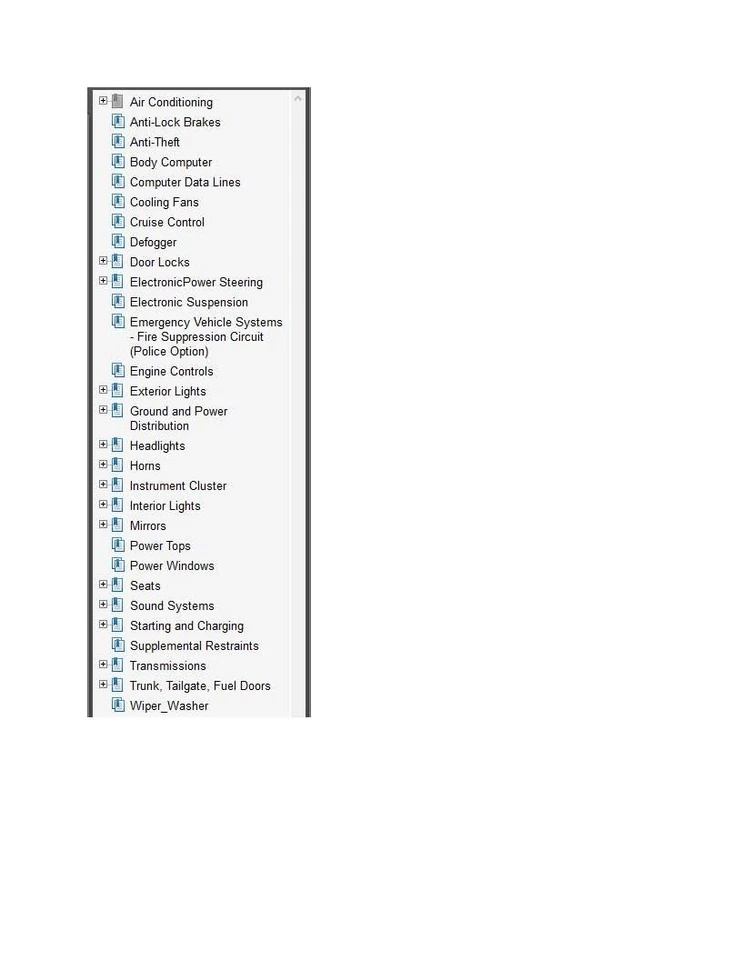 Air Conditioning
Anti-Lock Brakes
Anti-Theft
Body Computer
Computer Data Lines
Cooling Fans
Cruise Control
Defogger
Door Locks
ElectronicPower Steering
Electronic Suspension
Emergency Vehicle Systems - Fire Suppression Circuit (Police Option)
Engine Controls
Exterior Lights
Ground and Power Distribution
Headlights
Horns
Instrument Cluster
Interior Lights
Mirrors
Power Tops
Power Windows
Seats
Sound Systems
Starting and Charging
Supplemental Restraints
Transmissions
Trunk, Tailgate, Fuel Doors
Wiper_Washer